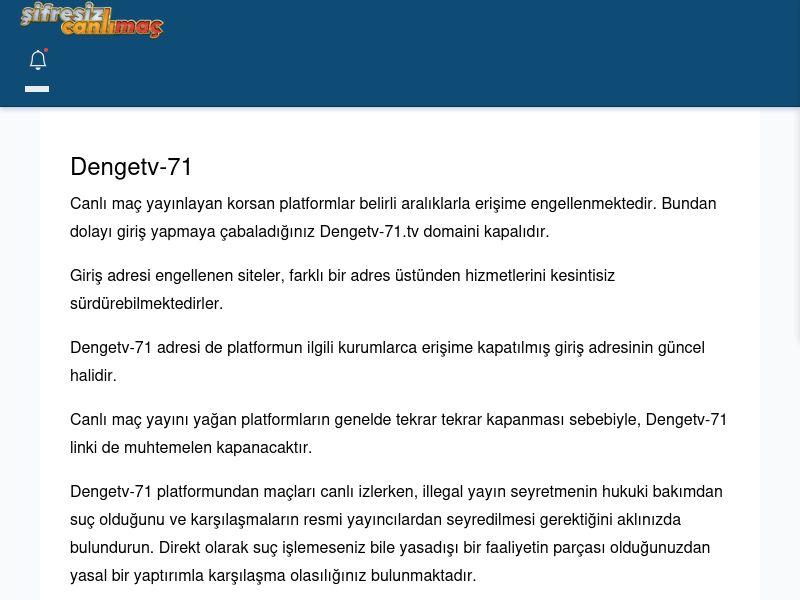 şifresiz canlımaç

Dengetv-71

Canlı maç yayınlayan korsan platformlar belirli aralıklarla erişime engellenmektedir. Bundan dolayı giriş yapmaya çabaladığınız Dengetv-71.tv domaini kapalıdır.

Giriş adresi engellenen siteler, farklı bir adres üstünden hizmetlerini kesintisiz sürdürebilmektedirler.

Dengetv-71 adresi de platformun ilgili kurumlarca erişime kapatılmış giriş adresinin güncel halidir.

Canlı maç yayını yağan platformların genelde tekrar tekrar kapanması sebebiyle, Dengetv-71 linki de muhtemelen kapanacaktır.

Dengetv-71 platformundan maçları canlı izlerken, illegal yayın seyretmenin hukuki bakımdan suç olduğunu ve karşılaşmaların resmi yayıncılardan seyredilmesi gerektiğini aklınızda bulundurun. Direkt olarak suç işlemeseniz bile yasadışı bir faaliyetin parçası olduğunuzdan yasal bir yaptırımla karşılaşma olasılığınız bulunmaktadır.